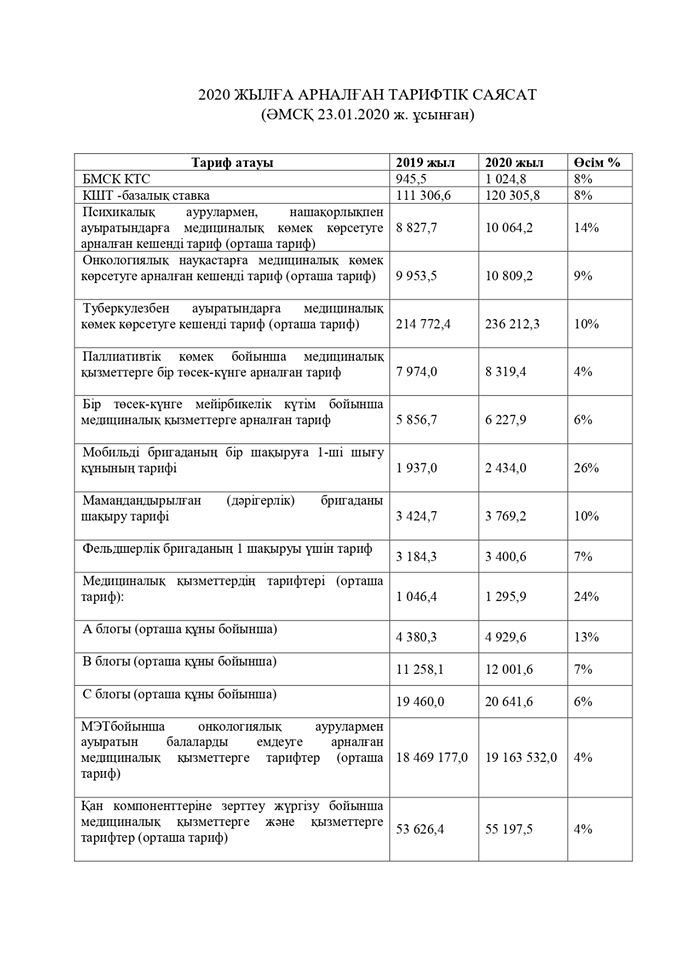 2020 ЖЫЛҒА АРНАЛҒАН ТАРИФТІК САЯСАТ
(ӘМСҚ 23.01.2020 ж. ұсынған)

| Тариф атауы | 2019 жыл | 2020 жыл | Өсім % |
|---|---|---|---|
| БМСК КТС | 945,5 | 1 024,8 | 8% |
| КШТ -базалық ставка | 111 306,6 | 120 305,8 | 8% |
| Психикалық аурулармен, нашақорлықпен ауыратындарға медициналық көмек көрсетуге арналған кешенді тариф (орташа тариф) | 8 827,7 | 10 064,2 | 14% |
| Онкологиялық науқастарға медициналық көмек көрсетуге арналған кешенді тариф (орташа тариф) | 9 953,5 | 10 809,2 | 9% |
| Туберкулезбен ауыратындарға медициналық көмек көрсетуге кешенді тариф (орташа тариф) | 214 772,4 | 236 212,3 | 10% |
| Паллиативтік көмек бойынша медициналық қызметтерге бір төсек-күнге арналған тариф | 7 974,0 | 8 319,4 | 4% |
| Бір төсек-күнге мейірбикелік күтім бойынша медициналық қызметтерге арналған тариф | 5 856,7 | 6 227,9 | 6% |
| Мобильді бригаданың бір шақыруға 1-ші шығу құнының тарифі | 1 937,0 | 2 434,0 | 26% |
| Мамандандырылған (дәрігерлік) бригаданы шақыру тарифі | 3 424,7 | 3 769,2 | 10% |
| Фельдшерлік бригаданың 1 шақыруы үшін тариф | 3 184,3 | 3 400,6 | 7% |
| Медициналық қызметтердің тарифтері (орташа тариф): | 1 046,4 | 1 295,9 | 24% |
| А блогы (орташа құны бойынша) | 4 380,3 | 4 929,6 | 13% |
| В блогы (орташа құны бойынша) | 11 258,1 | 12 001,6 | 7% |
| С блогы (орташа құны бойынша) | 19 460,0 | 20 641,6 | 6% |
| МЭТбойынша онкологиялық аурулармен ауыратын балаларды емдеуге арналған медициналық қызметтерге тарифтер (орташа тариф) | 18 469 177,0 | 19 163 532,0 | 4% |
| Қан компоненттеріне зерттеу жүргізу бойынша медициналық қызметтерге және қызметтерге тарифтер (орташа тариф) | 53 626,4 | 55 197,5 | 4% |